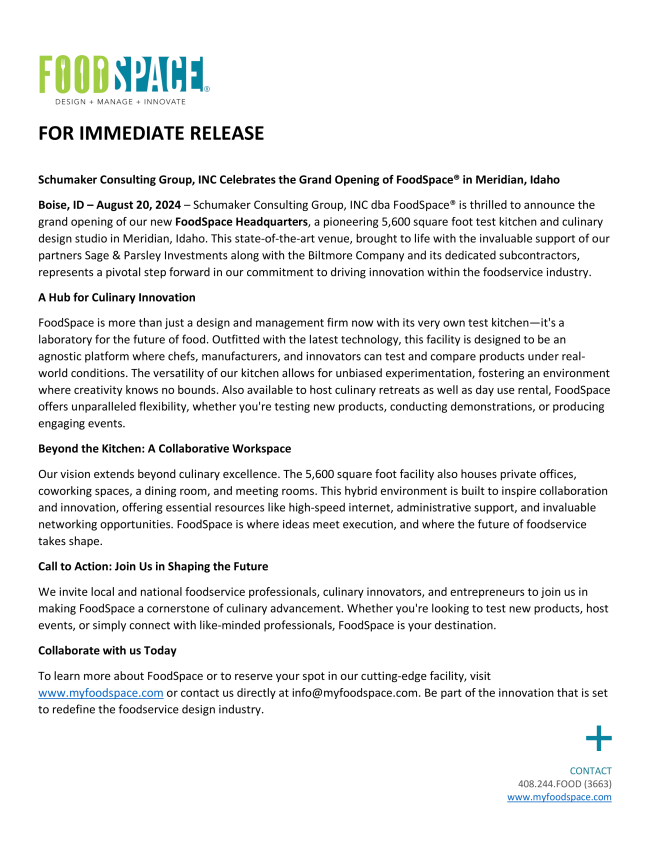 FOODSPACE®
DESIGN + MANAGE + INNOVATE

FOR IMMEDIATE RELEASE

Schumaker Consulting Group, INC Celebrates the Grand Opening of FoodSpace® in Meridian, Idaho

Boise, ID – August 20, 2024 – Schumaker Consulting Group, INC dba FoodSpace® is thrilled to announce the grand opening of our new FoodSpace Headquarters, a pioneering 5,600 square foot test kitchen and culinary design studio in Meridian, Idaho. This state-of-the-art venue, brought to life with the invaluable support of our partners Sage & Parsley Investments along with the Biltmore Company and its dedicated subcontractors, represents a pivotal step forward in our commitment to driving innovation within the foodservice industry.

A Hub for Culinary Innovation

FoodSpace is more than just a design and management firm now with its very own test kitchen—it's a laboratory for the future of food. Outfitted with the latest technology, this facility is designed to be an agnostic platform where chefs, manufacturers, and innovators can test and compare products under real-world conditions. The versatility of our kitchen allows for unbiased experimentation, fostering an environment where creativity knows no bounds. Also available to host culinary retreats as well as day use rental, FoodSpace offers unparalleled flexibility, whether you're testing new products, conducting demonstrations, or producing engaging events.

Beyond the Kitchen: A Collaborative Workspace

Our vision extends beyond culinary excellence. The 5,600 square foot facility also houses private offices, coworking spaces, a dining room, and meeting rooms. This hybrid environment is built to inspire collaboration and innovation, offering essential resources like high-speed internet, administrative support, and invaluable networking opportunities. FoodSpace is where ideas meet execution, and where the future of foodservice takes shape.

Call to Action: Join Us in Shaping the Future

We invite local and national foodservice professionals, culinary innovators, and entrepreneurs to join us in making FoodSpace a cornerstone of culinary advancement. Whether you're looking to test new products, host events, or simply connect with like-minded professionals, FoodSpace is your destination.

Collaborate with us Today

To learn more about FoodSpace or to reserve your spot in our cutting-edge facility, visit www.myfoodspace.com or contact us directly at info@myfoodspace.com. Be part of the innovation that is set to redefine the foodservice design industry.

+
CONTACT
408.244.FOOD (3663)
www.myfoodspace.com